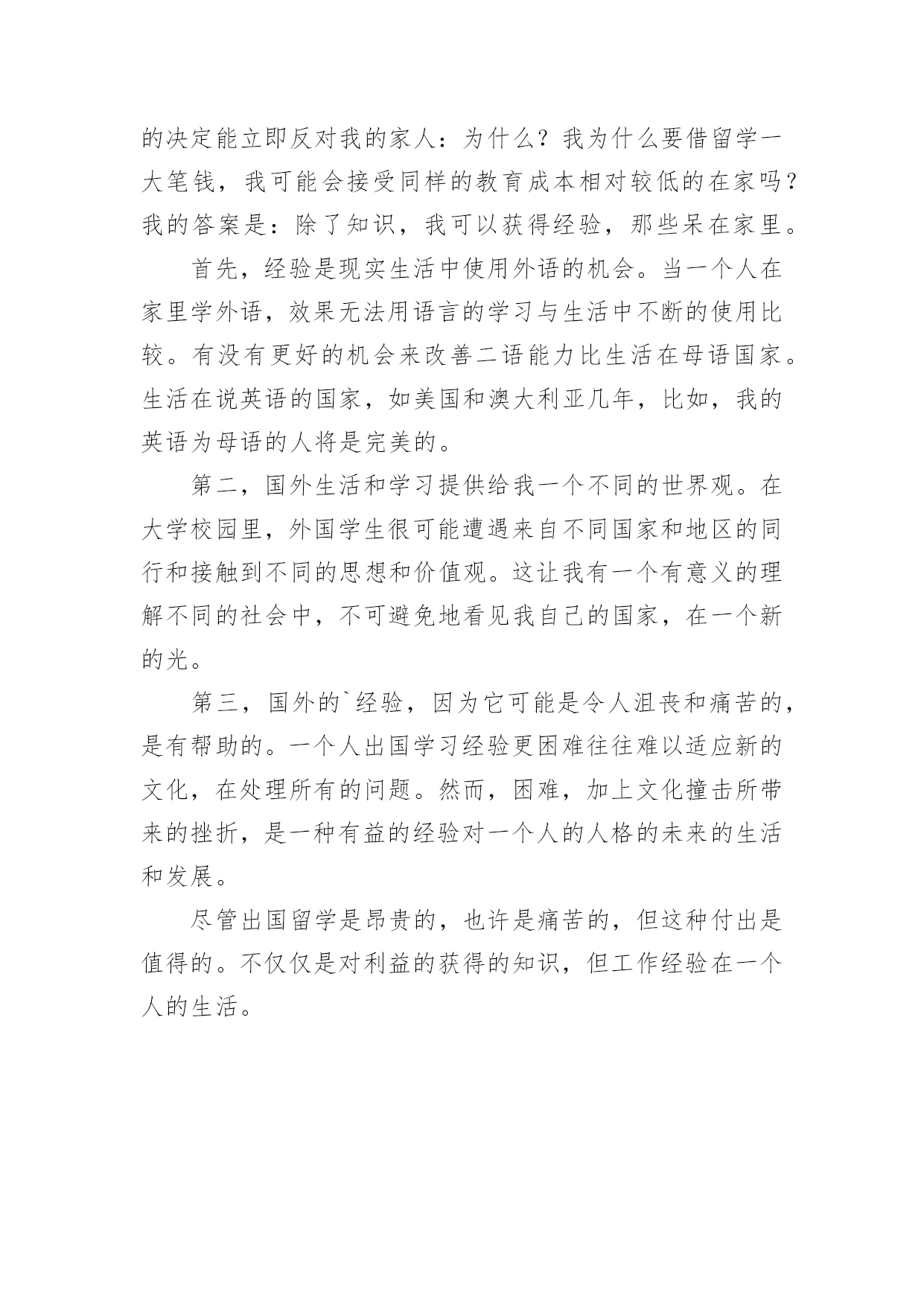 的决定能立即反对我的家人：为什么？我为什么要借留学一大笔钱，我可能会接受同样的教育成本相对较低的在家吗？我的答案是：除了知识，我可以获得经验，那些呆在家里。

首先，经验是现实生活中使用外语的机会。当一个人在家里学外语，效果无法用语言的学习与生活中不断的使用比较。有没有更好的机会来改善二语能力比生活在母语国家。生活在说英语的国家，如美国和澳大利亚几年，比如，我的英语为母语的人将是完美的。

第二，国外生活和学习提供给我一个不同的世界观。在大学校园里，外国学生很可能遭遇来自不同国家和地区的同行和接触到不同的思想和价值观。这让我有一个有意义的理解不同的社会中，不可避免地看见我自己的国家，在一个新的光。

第三，国外的`经验，因为它可能是令人沮丧和痛苦的，是有帮助的。一个人出国学习经验更困难往往难以适应新的文化，在处理所有的问题。然而，困难，加上文化撞击所带来的挫折，是一种有益的经验对一个人的人格的未来的生活和发展。

尽管出国留学是昂贵的，也许是痛苦的，但这种付出是值得的。不仅仅是对利益的获得的知识，但工作经验在一个人的生活。